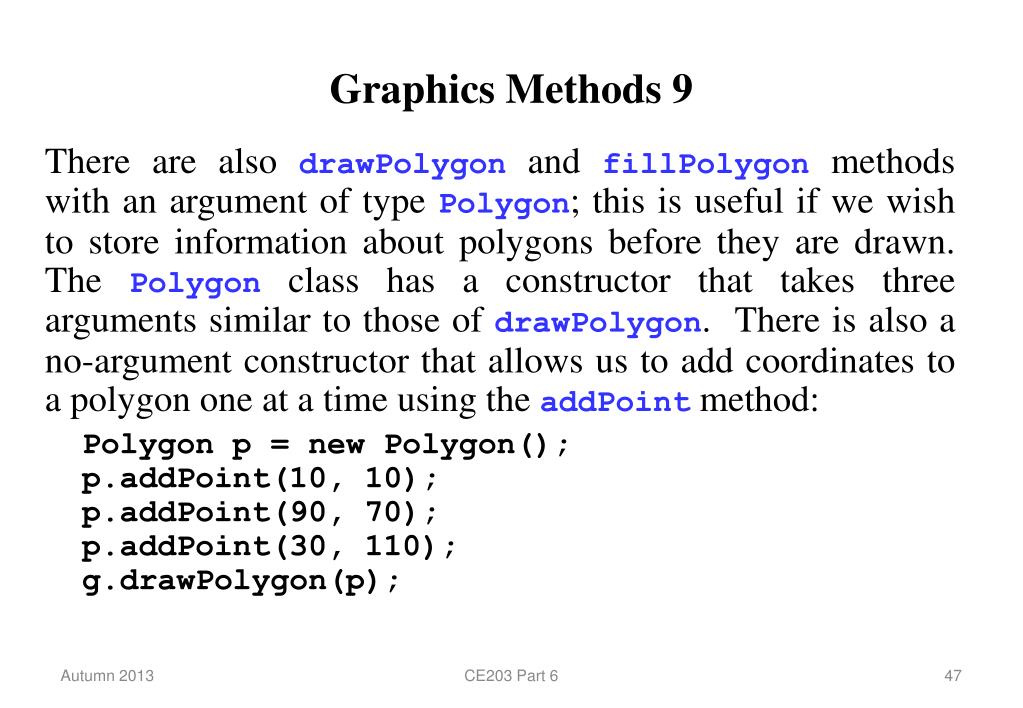 Graphics Methods 9

There are also drawPolygon and fillPolygon methods with an argument of type Polygon; this is useful if we wish to store information about polygons before they are drawn. The Polygon class has a constructor that takes three arguments similar to those of drawPolygon. There is also a no-argument constructor that allows us to add coordinates to a polygon one at a time using the addPoint method:

Polygon p = new Polygon();
p.addPoint(10, 10);
p.addPoint(90, 70);
p.addPoint(30, 110);
g.drawPolygon(p);

Autumn 2013

CE203 Part 6

47